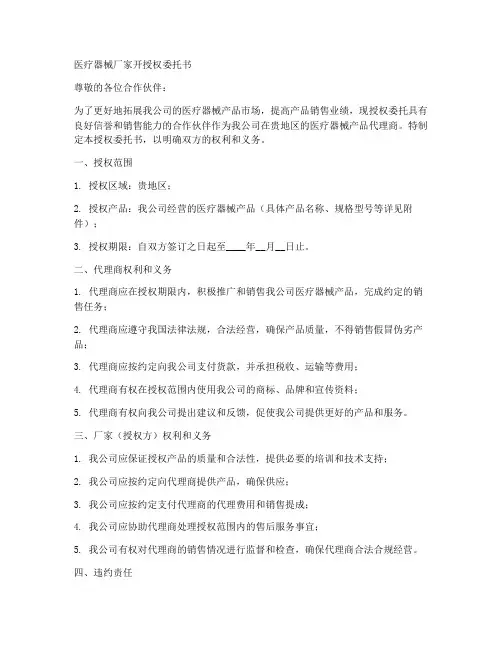 医疗器械厂家开授权委托书

尊敬的各位合作伙伴：

为了更好地拓展我公司的医疗器械产品市场，提高产品销售业绩，现授权委托具有良好信誉和销售能力的合作伙伴作为我公司在贵地区的医疗器械产品代理商。特制定本授权委托书，以明确双方的权利和义务。

一、授权范围

1. 授权区域：贵地区；

2. 授权产品：我公司经营的医疗器械产品（具体产品名称、规格型号等详见附件）；

3. 授权期限：自双方签订之日起至____年__月__日止。

二、代理商权利和义务

1. 代理商应在授权期限内，积极推广和销售我公司医疗器械产品，完成约定的销售任务；

2. 代理商应遵守我国法律法规，合法经营，确保产品质量，不得销售假冒伪劣产品；

3. 代理商应按约定向我公司支付货款，并承担税收、运输等费用；

4. 代理商有权在授权范围内使用我公司的商标、品牌和宣传资料；

5. 代理商有权向我公司提出建议和反馈，促使我公司提供更好的产品和服务。

三、厂家（授权方）权利和义务

1. 我公司应保证授权产品的质量和合法性，提供必要的培训和技术支持；

2. 我公司应按约定向代理商提供产品，确保供应；

3. 我公司应按约定支付代理商的代理费用和销售提成；

4. 我公司应协助代理商处理授权范围内的售后服务事宜；

5. 我公司有权对代理商的销售情况进行监督和检查，确保代理商合法合规经营。

四、违约责任